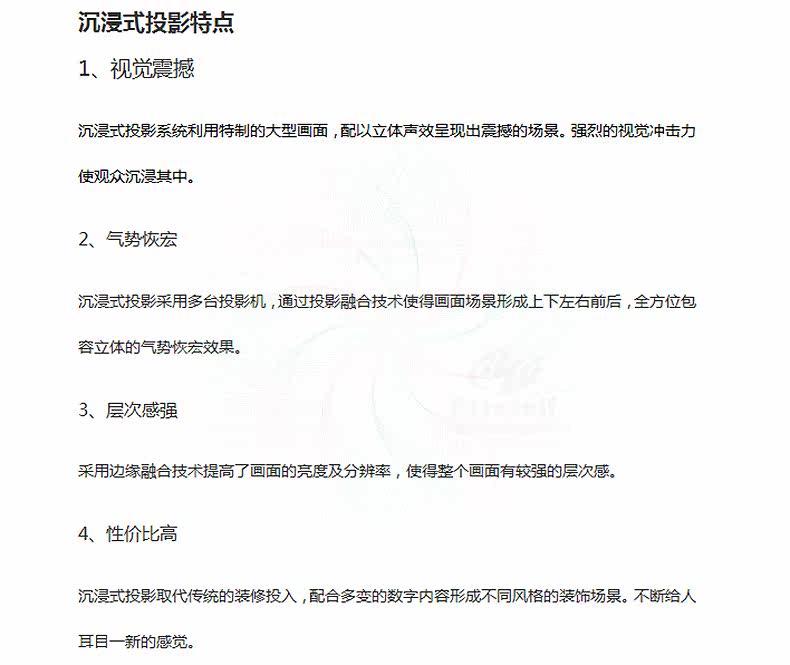 沉浸式投影特点

1、视觉震撼

沉浸式投影系统利用特制的大型画面，配以立体声效呈现出震撼的场景。强烈的视觉冲击力使观众沉浸其中。

2、气势恢宏

沉浸式投影采用多台投影机，通过投影融合技术使得画面场景形成上下左右前后，全方位包容立体的气势恢宏效果。

3、层次感强

采用边缘融合技术提高了画面的亮度及分辨率，使得整个画面有较强的层次感。

4、性价比高

沉浸式投影取代传统的装修投入，配合多变的数字内容形成不同风格的装饰场景。不断给人耳目一新的感觉。